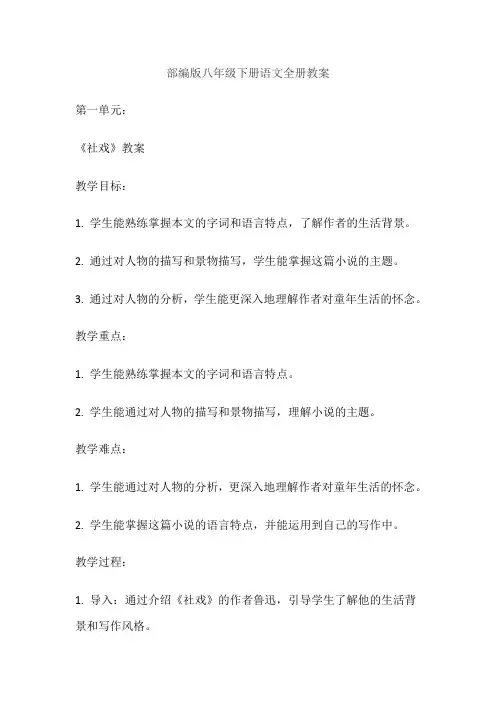 部编版八年级下册语文全册教案

第一单元：

《社戏》教案

教学目标：

1. 学生能熟练掌握本文的字词和语言特点，了解作者的生活背景。

2. 通过对人物的描写和景物描写，学生能掌握这篇小说的主题。

3. 通过对人物的分析，学生能更深入地理解作者对童年生活的怀念。

教学重点：

1. 学生能熟练掌握本文的字词和语言特点。

2. 学生能通过对人物的描写和景物描写，理解小说的主题。

教学难点：

1. 学生能通过对人物的分析，更深入地理解作者对童年生活的怀念。

2. 学生能掌握这篇小说的语言特点，并能运用到自己的写作中。

教学过程：

1. 导入：通过介绍《社戏》的作者鲁迅，引导学生了解他的生活背景和写作风格。